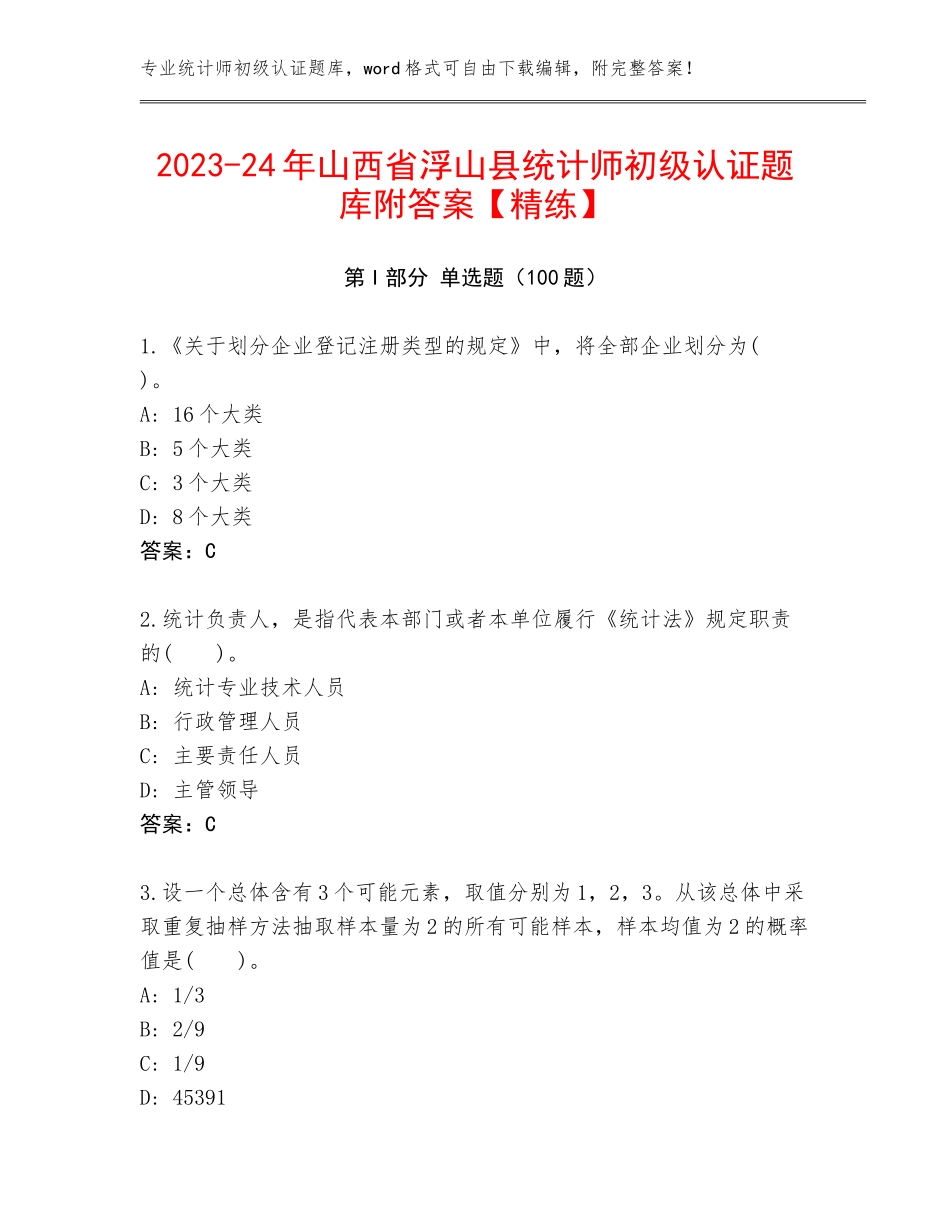 专业统计师初级认证题库，word格式可自由下载编辑，附完整答案！

2023-24年山西省浮山县统计师初级认证题库附答案【精练】

第I部分 单选题（100题）

1.《关于划分企业登记注册类型的规定》中，将全部企业划分为( )。

A:16个大类

B:5个大类

C:3个大类

D:8个大类

答案：C

2.统计负责人，是指代表本部门或者本单位履行《统计法》规定职责的( )。

A:统计专业技术人员

B:行政管理人员

C:主要责任人员

D:主管领导

答案：C

3.设一个总体含有3个可能元素，取值分别为1，2，3。从该总体中采取重复抽样方法抽取样本量为2的所有可能样本，样本均值为2的概率值是( )。

A:1/3

B:2/9

C:1/9

D:45391